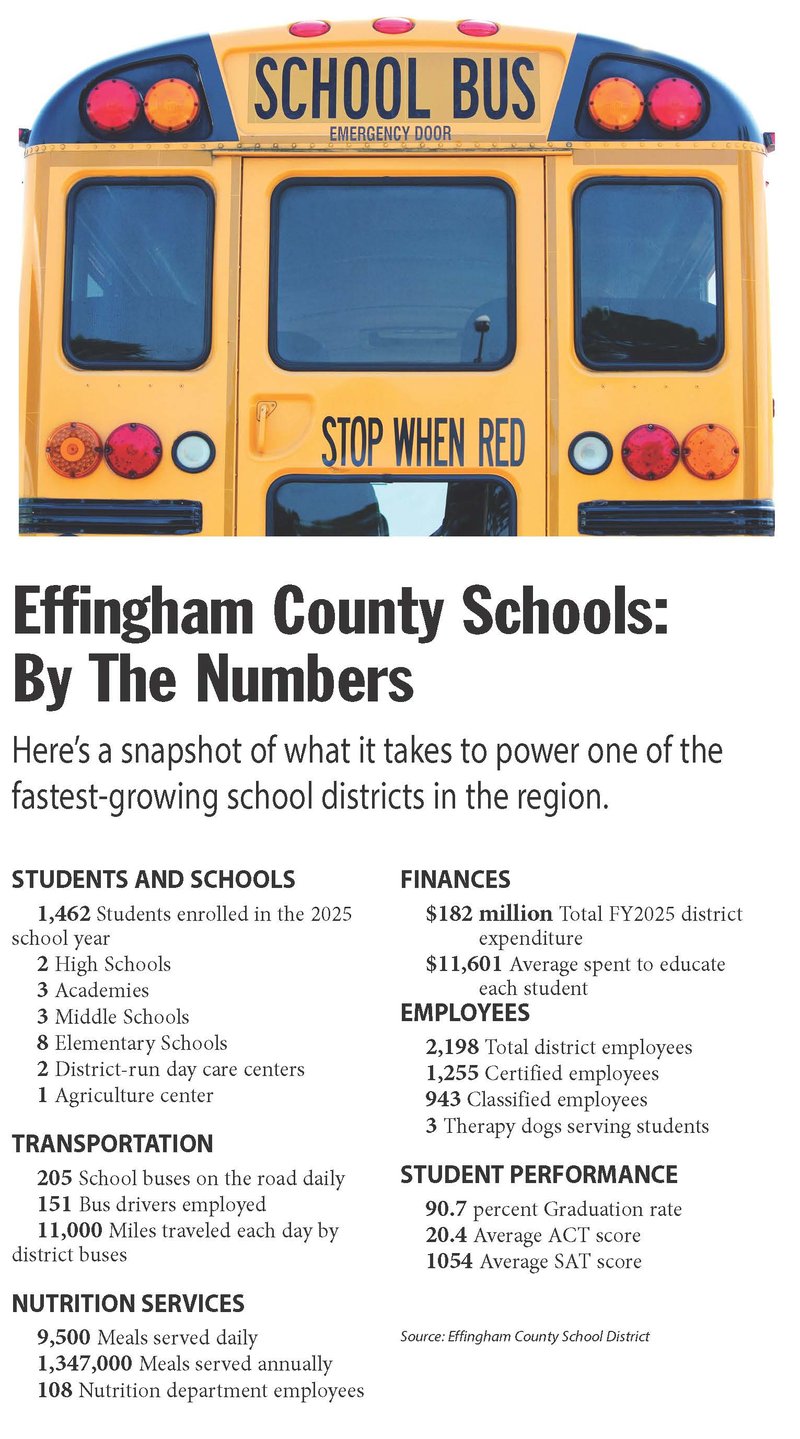 SCHOOL BUS
EMERGENCY DOOR

STOP WHEN RED

Effingham County Schools: By The Numbers

Here's a snapshot of what it takes to power one of the fastest-growing school districts in the region.

STUDENTS AND SCHOOLS
1,462 Students enrolled in the 2025 school year
2 High Schools
3 Academies
3 Middle Schools
8 Elementary Schools
2 District-run day care centers
1 Agriculture center

TRANSPORTATION
205 School buses on the road daily
151 Bus drivers employed
11,000 Miles traveled each day by district buses

NUTRITION SERVICES
9,500 Meals served daily
1,347,000 Meals served annually
108 Nutrition department employees

FINANCES
$182 million Total FY2025 district expenditure
$11,601 Average spent to educate each student

EMPLOYEES
2,198 Total district employees
1,255 Certified employees
943 Classified employees
3 Therapy dogs serving students

STUDENT PERFORMANCE
90.7 percent Graduation rate
20.4 Average ACT score
1054 Average SAT score

Source: Effingham County School District